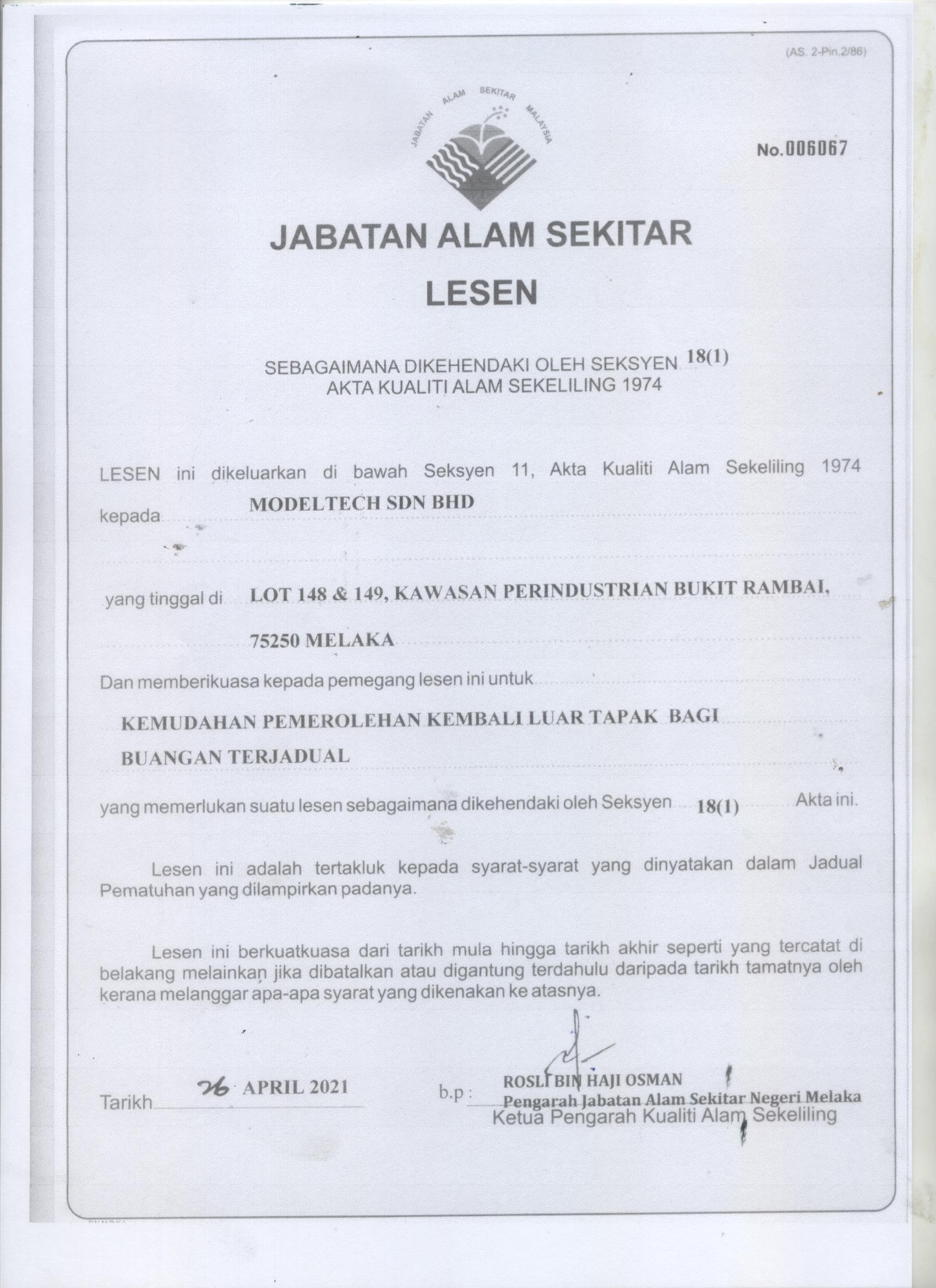 (AS. 2-Pin.2/86)

JABATAN ALAM SEKITAR MALAYSIA

No.006067

JABATAN ALAM SEKITAR

LESEN

SEBAGAIMANA DIKEHENDAKI OLEH SEKSYEN 18(1)
AKTA KUALITI ALAM SEKELILING 1974

LESEN ini dikeluarkan di bawah Seksyen 11, Akta Kualiti Alam Sekeliling 1974 kepada MODELTECH SDN BHD

yang tinggal di LOT 148 & 149, KAWASAN PERINDUSTRIAN BUKIT RAMBAI, 75250 MELAKA

Dan memberikuasa kepada pemegang lesen ini untuk

KEMUDAHAN PEMEROLEHAN KEMBALI LUAR TAPAK BAGI BUANGAN TERJADUAL

yang memerlukan suatu lesen sebagaimana dikehendaki oleh Seksyen 18(1) Akta ini.

Lesen ini adalah tertakluk kepada syarat-syarat yang dinyatakan dalam Jadual Pematuhan yang dilampirkan padanya.

Lesen ini berkuatkuasa dari tarikh mula hingga tarikh akhir seperti yang tercatat di belakang melainkan jika dibatalkan atau digantung terdahulu daripada tarikh tamatnya oleh kerana melanggar apa-apa syarat yang dikenakan ke atasnya.

Tarikh 26 APRIL 2021

b.p : ROSLI BIN HAJI OSMAN
Pengarah Jabatan Alam Sekitar Negeri Melaka
Ketua Pengarah Kualiti Alam Sekeliling